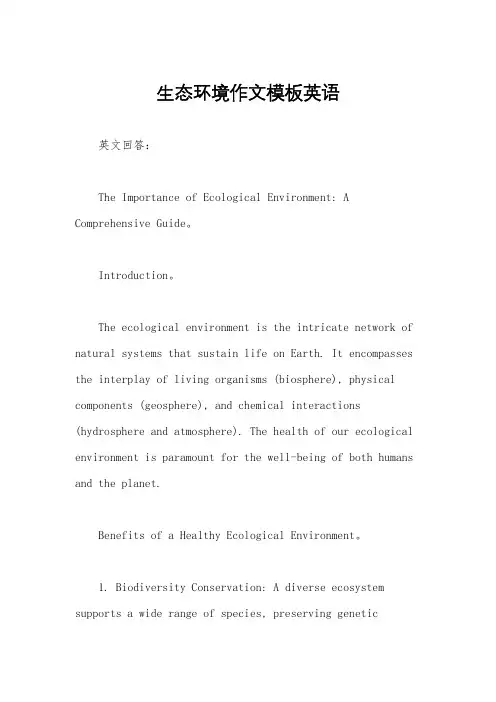 生态环境作文模板英语

英文回答：

The Importance of Ecological Environment: A Comprehensive Guide。

Introduction。

The ecological environment is the intricate network of natural systems that sustain life on Earth. It encompasses the interplay of living organisms (biosphere), physical components (geosphere), and chemical interactions (hydrosphere and atmosphere). The health of our ecological environment is paramount for the well-being of both humans and the planet.

Benefits of a Healthy Ecological Environment。

1. Biodiversity Conservation: A diverse ecosystem supports a wide range of species, preserving genetic